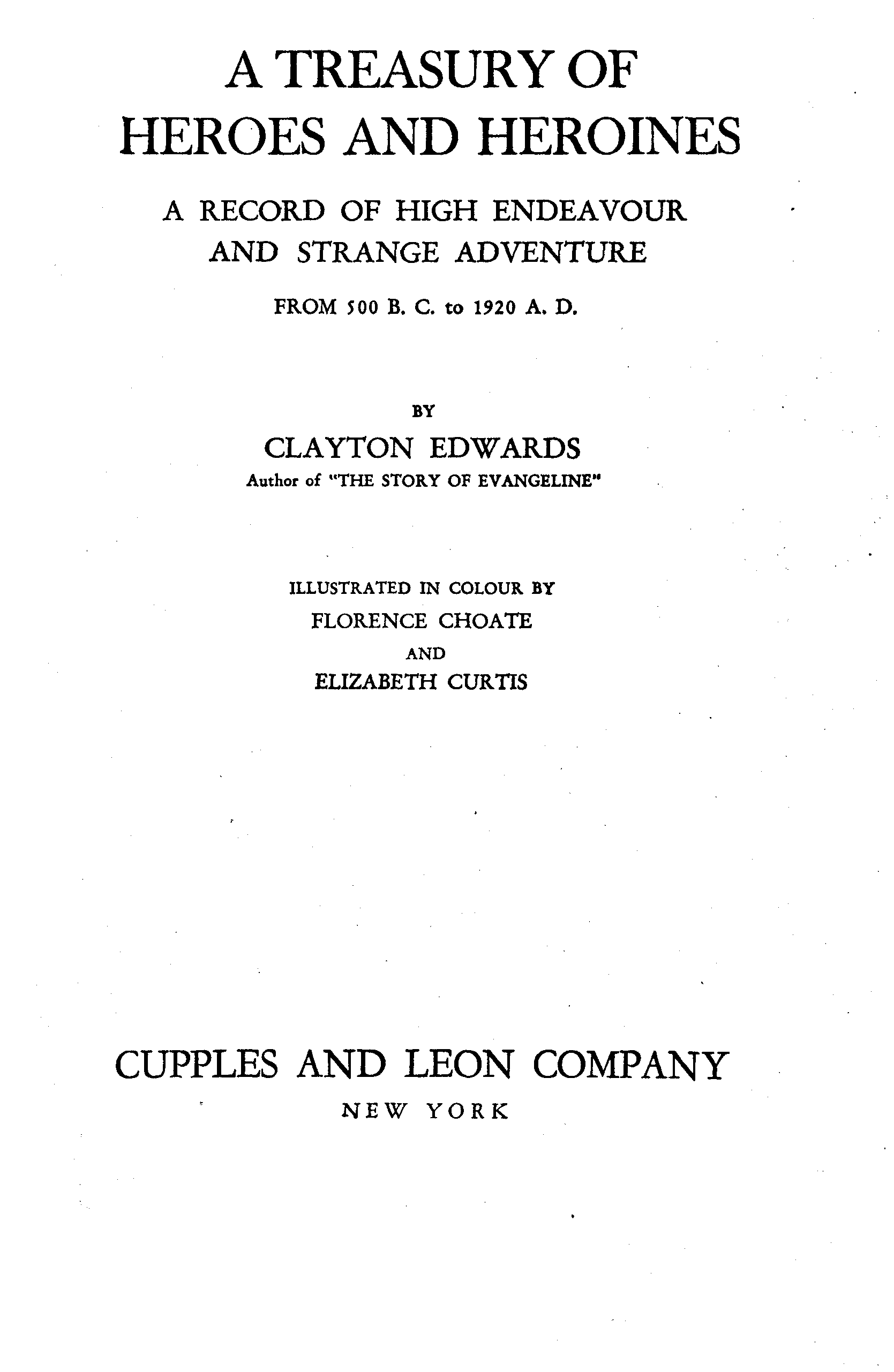 A TREASURY OF HEROES AND HEROINES

A RECORD OF HIGH ENDEAVOUR AND STRANGE ADVENTURE

FROM 500 B. C. to 1920 A. D.

BY

CLAYTON EDWARDS

Author of "THE STORY OF EVANGELINE"

ILLUSTRATED IN COLOUR BY

FLORENCE CHOATE

AND

ELIZABETH CURTIS

CUPPLES AND LEON COMPANY

NEW YORK